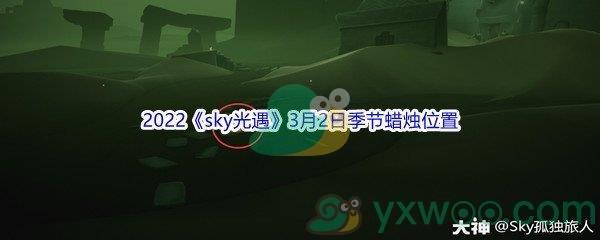 2022《sky光遇》3月2日季节蜡烛位置

yxwoo.com

大神 @Sky孤独旅人